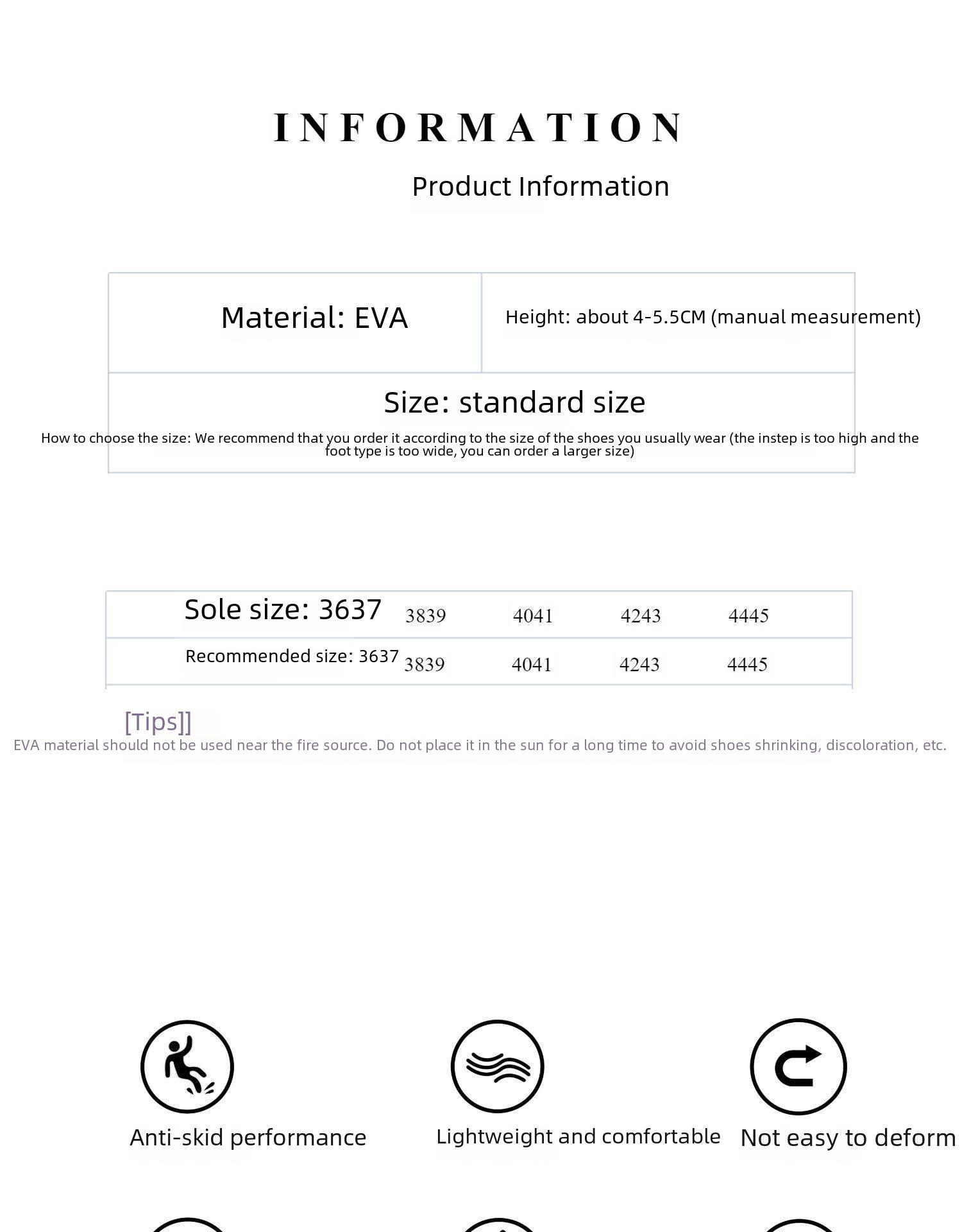 INFORMATION

Product Information

| Material: EVA | Height: about 4-5.5CM (manual measurement) |
|---|---|
| Size: standard size How to choose the size: We recommend that you order it according to the size of the shoes you usually wear (the instep is too high and the foot type is too wide, you can order a larger size) | |

| Sole size: 3637 | 3839 | 4041 | 4243 | 4445 |
|---|---|---|---|---|
| Recommended size: 3637 | 3839 | 4041 | 4243 | 4445 |

[Tips]]
EVA material should not be used near the fire source. Do not place it in the sun for a long time to avoid shoes shrinking, discoloration, etc.

Anti-skid performance

Lightweight and comfortable

Not easy to deform